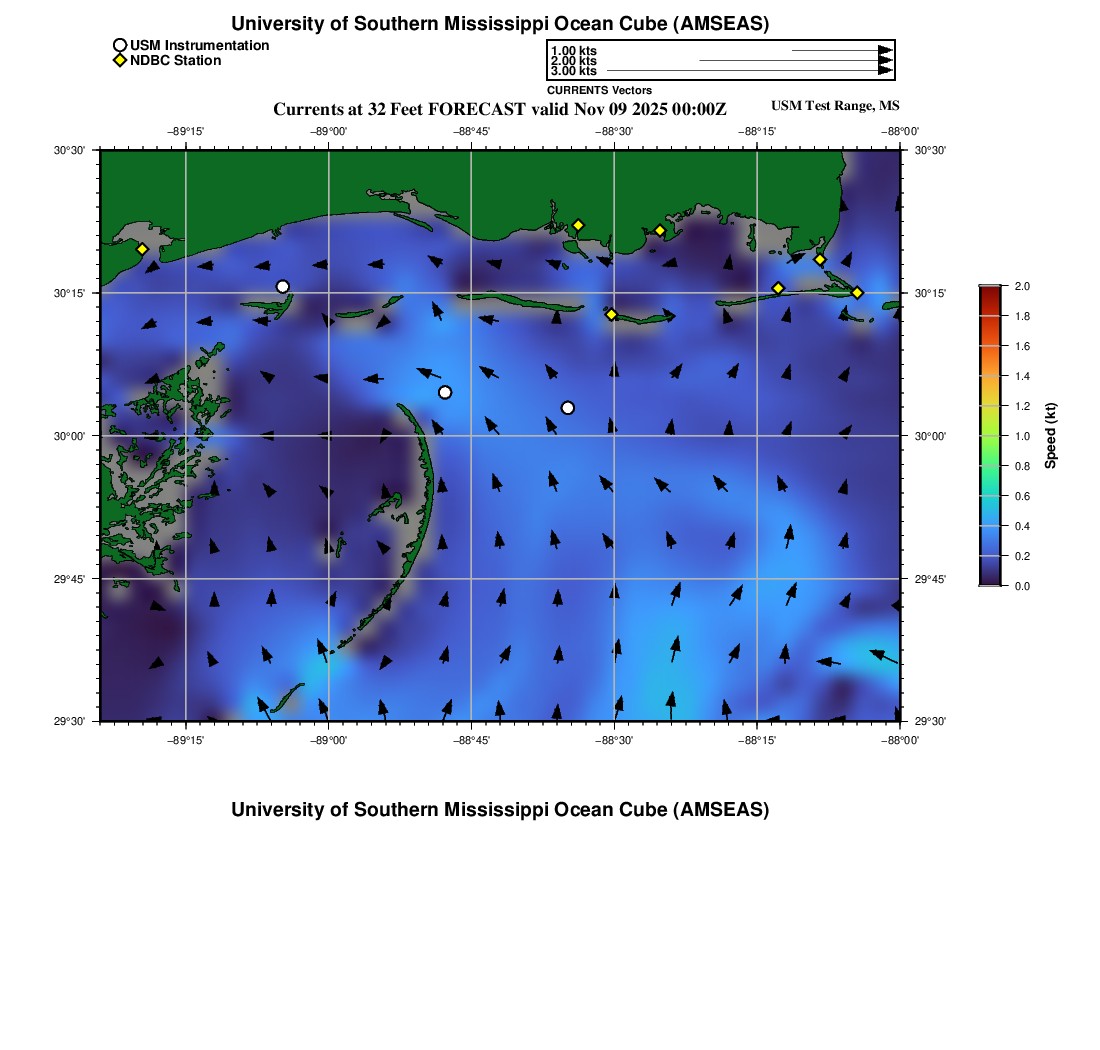 University of Southern Mississippi Ocean Cube (AMSEAS)

USM Instrumentation
NDBC Station

1.00 kts
2.00 kts
3.00 kts
CURRENTS Vectors

Currents at 32 Feet FORECAST valid Nov 09 2025 00:00Z

USM Test Range, MS

−89°15' −89°00' −88°45' −88°30' −88°15' −88°00'

30°30' 30°15' 30°00' 29°45' 29°30'

30°30' 30°15' 30°00' 29°45' 29°30'

−89°15' −89°00' −88°45' −88°30' −88°15' −88°00'

2.0
1.8
1.6
1.4
1.2
1.0
0.8
0.6
0.4
0.2
0.0
Speed (kt)

University of Southern Mississippi Ocean Cube (AMSEAS)